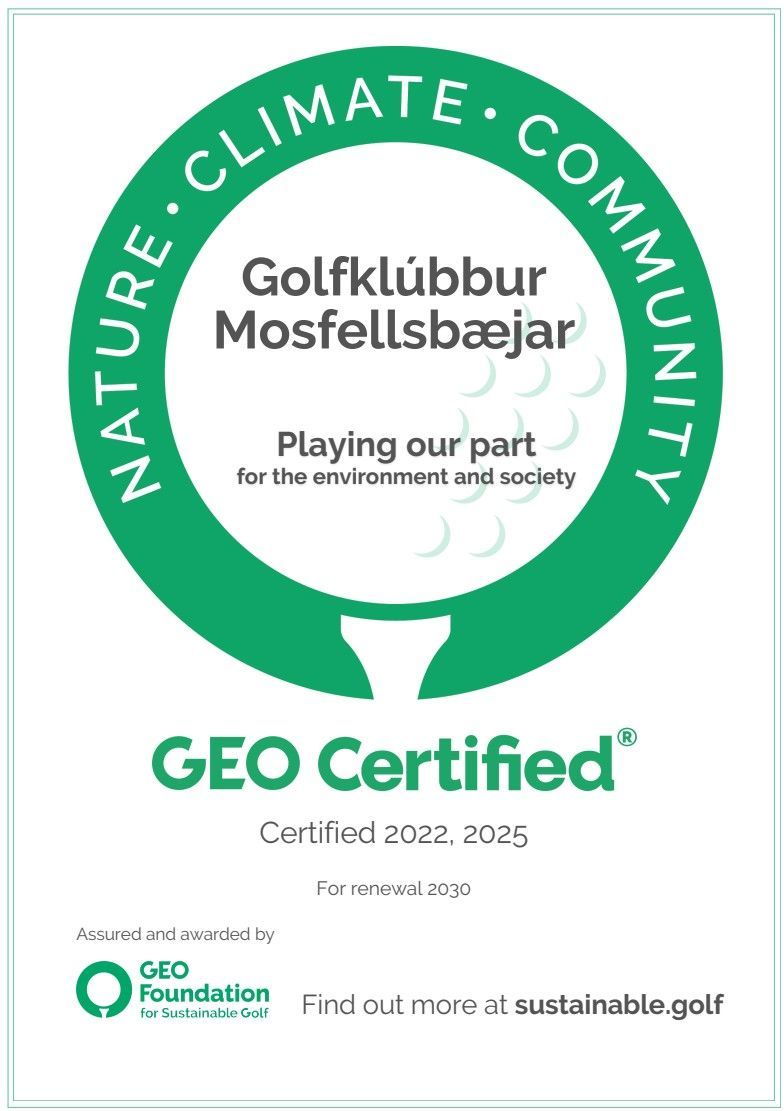 NATURE • CLIMATE • COMMUNITY

Golfklúbbur Mosfellsbæjar

Playing our part
for the environment and society

GEO Certified®

Certified 2022, 2025

For renewal 2030

Assured and awarded by

GEO Foundation for Sustainable Golf

Find out more at sustainable.golf